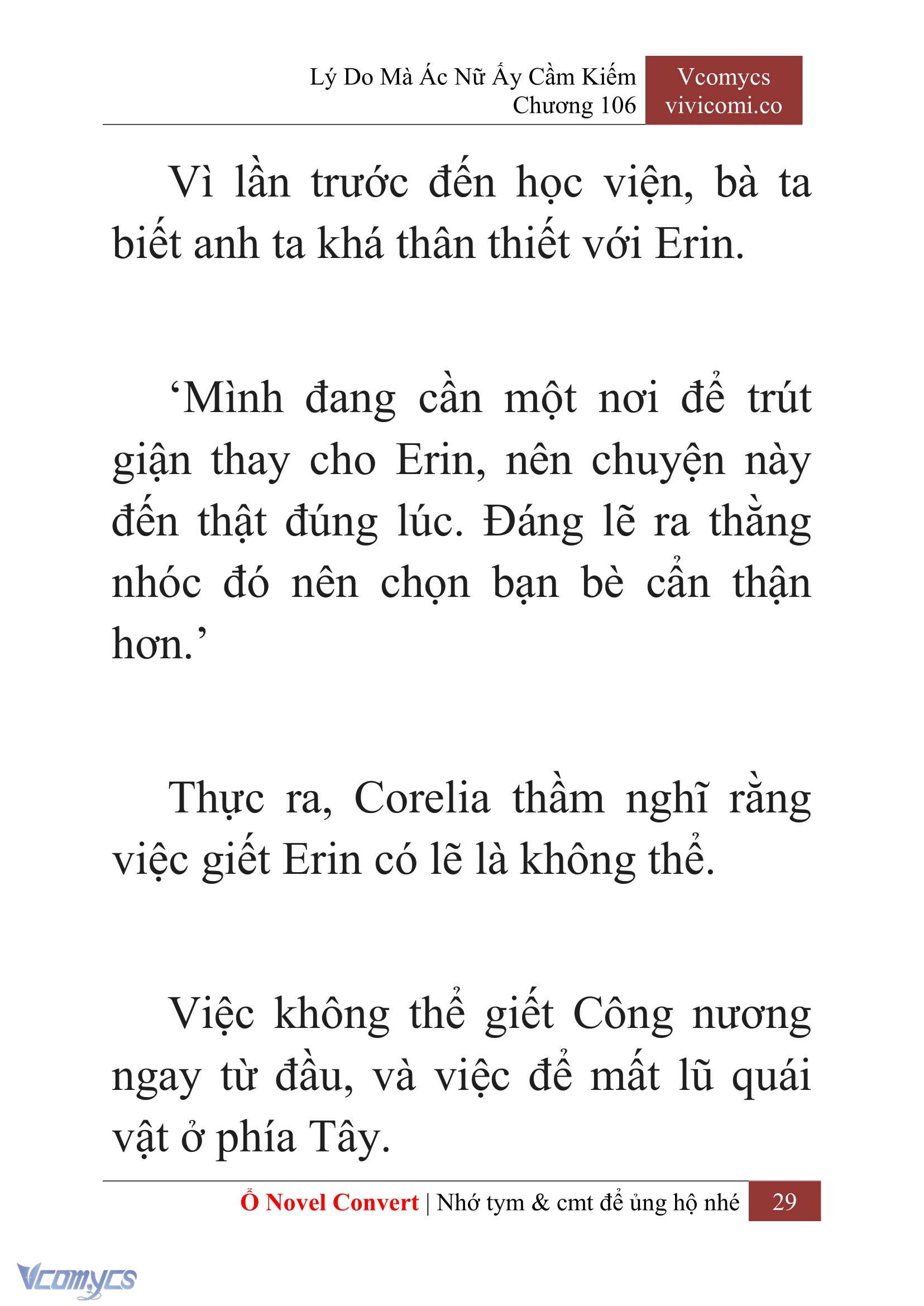 Lý Do Mà Ác Nữ Ấy Cầm Kiếm
Chương 106

Vcomycs
vivicomi.co

Vì lần trước đến học viện, bà ta biết anh ta khá thân thiết với Erin.

‘Mình đang cần một nơi để trút giận thay cho Erin, nên chuyện này đến thật đúng lúc. Đáng lẽ ra thằng nhóc đó nên chọn bạn bè cẩn thận hơn.’

Thực ra, Corelia thầm nghĩ rằng việc giết Erin có lẽ là không thể.

Việc không thể giết Công nương ngay từ đầu, và việc để mất lũ quái vật ở phía Tây.

Ổ Novel Convert | Nhớ tym & cmt để ủng hộ nhé 29

Vcomycs